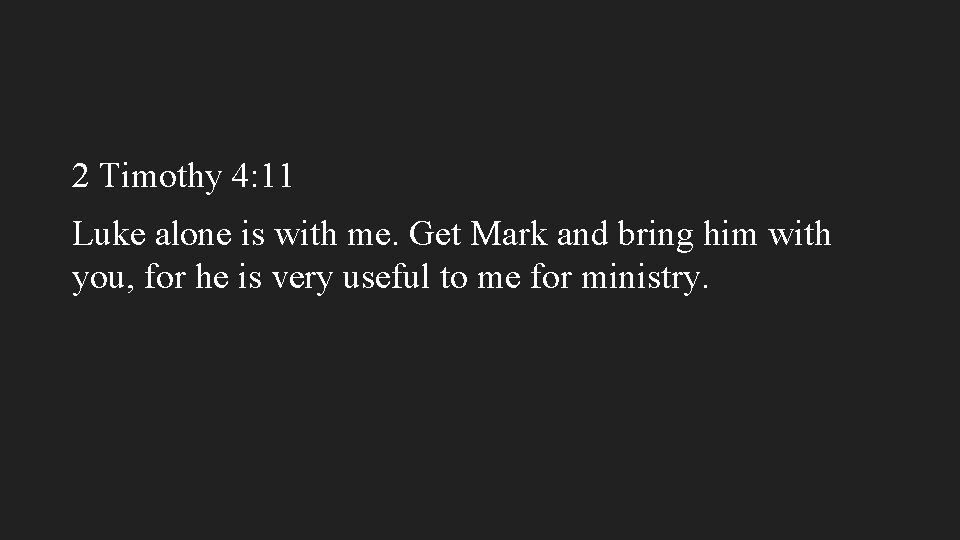 2 Timothy 4:11

Luke alone is with me. Get Mark and bring him with you, for he is very useful to me for ministry.